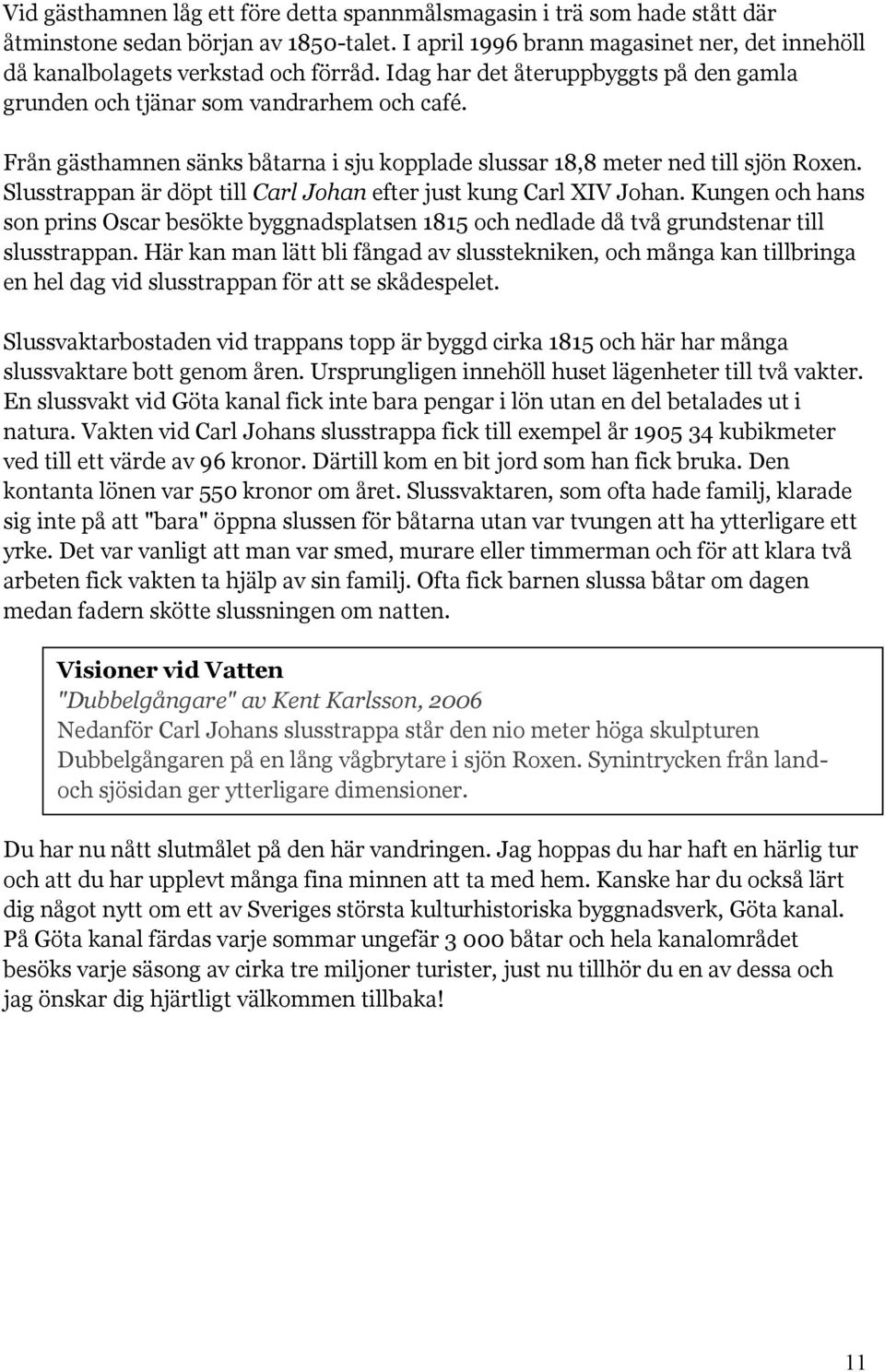 Vid gästhamnen låg ett före detta spannmålsmagasin i trä som hade stått där åtminstone sedan början av 1850-talet. I april 1996 brann magasinet ner, det innehöll då kanalbolagets verkstad och förråd. Idag har det återuppbyggts på den gamla grunden och tjänar som vandrarhem och café.

Från gästhamnen sänks båtarna i sju kopplade slussar 18,8 meter ned till sjön Roxen. Slusstrappan är döpt till Carl Johan efter just kung Carl XIV Johan. Kungen och hans son prins Oscar besökte byggnadsplatsen 1815 och nedlade då två grundstenar till slusstrappan. Här kan man lätt bli fångad av slusstekniken, och många kan tillbringa en hel dag vid slusstrappan för att se skådespelet.

Slussvaktarbostaden vid trappans topp är byggd cirka 1815 och här har många slussvaktare bott genom åren. Ursprungligen innehöll huset lägenheter till två vakter. En slussvakt vid Göta kanal fick inte bara pengar i lön utan en del betalades ut i natura. Vakten vid Carl Johans slusstrappa fick till exempel år 1905 34 kubikmeter ved till ett värde av 96 kronor. Därtill kom en bit jord som han fick bruka. Den kontanta lönen var 550 kronor om året. Slussvaktaren, som ofta hade familj, klarade sig inte på att "bara" öppna slussen för båtarna utan var tvungen att ha ytterligare ett yrke. Det var vanligt att man var smed, murare eller timmerman och för att klara två arbeten fick vakten ta hjälp av sin familj. Ofta fick barnen slussa båtar om dagen medan fadern skötte slussningen om natten.

Visioner vid Vatten
"Dubbelgångare" av Kent Karlsson, 2006
Nedanför Carl Johans slusstrappa står den nio meter höga skulpturen Dubbelgångaren på en lång vågbrytare i sjön Roxen. Synintrycken från land- och sjösidan ger ytterligare dimensioner.

Du har nu nått slutmålet på den här vandringen. Jag hoppas du har haft en härlig tur och att du har upplevt många fina minnen att ta med hem. Kanske har du också lärt dig något nytt om ett av Sveriges största kulturhistoriska byggnadsverk, Göta kanal. På Göta kanal färdas varje sommar ungefär 3 000 båtar och hela kanalområdet besöks varje säsong av cirka tre miljoner turister, just nu tillhör du en av dessa och jag önskar dig hjärtligt välkommen tillbaka!

11